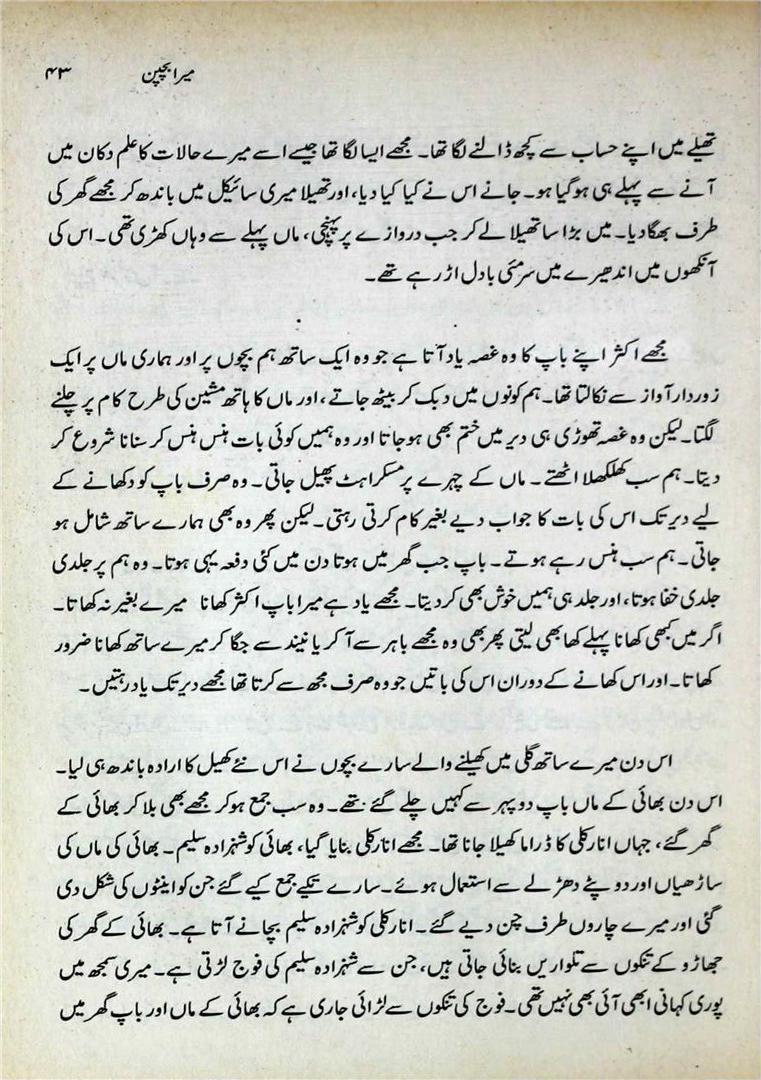 ۴۳ میرا بچپن

تھیلے میں اپنے حساب سے کچھ ڈالنے لگا تھا۔ مجھے ایسا لگا تھا جیسے اسے میرے حالات کا علم دکان میں آنے سے پہلے ہی ہوگیا ہو۔ جانے اس نے کیا کیا دیا، اور تھیلا میری سائیکل میں باندھ کر مجھے گھر کی طرف بھگا دیا۔ میں بڑا سا تھیلا لے کر جب دروازے پر پہنچی، ماں پہلے سے وہاں کھڑی تھی۔ اس کی آنکھوں میں اندھیرے میں سرمئی بادل اڑ رہے تھے۔

مجھے اکثر اپنے باپ کا وہ غصہ یاد آتا ہے جو وہ ایک ساتھ ہم بچوں پر اور ہماری ماں پر ایک زوردار آواز سے نکالتا تھا۔ ہم کونوں میں دبک کر بیٹھ جاتے، اور ماں کا ہاتھ مشین کی طرح کام پر چلنے لگتا۔ لیکن وہ غصہ تھوڑی ہی دیر میں ختم بھی ہو جاتا اور وہ ہمیں کوئی بات ہنس ہنس کر سنانا شروع کر دیتا۔ ہم سب کھلکھلا اٹھتے۔ ماں کے چہرے پر مسکراہٹ پھیل جاتی۔ وہ صرف باپ کو دکھانے کے لیے دیر تک اس کی بات کا جواب دیے بغیر کام کرتی رہتی۔ لیکن پھر وہ بھی ہمارے ساتھ شامل ہو جاتی۔ ہم سب ہنس رہے ہوتے۔ باپ جب گھر میں ہوتا دن میں کئی دفعہ یہی ہوتا۔ وہ ہم پر جلدی جلدی خفا ہوتا، اور جلد ہی ہمیں خوش بھی کر دیتا۔ مجھے یاد ہے میرا باپ اکثر کھانا میرے بغیر نہ کھاتا۔ اگر میں کبھی کھانا پہلے کھا بھی لیتی پھر بھی وہ مجھے باہر سے آ کر یا نیند سے جگا کر میرے ساتھ کھانا ضرور کھاتا۔ اور اس کھانے کے دوران اس کی باتیں جو وہ صرف مجھ سے کرتا تھا مجھے دیر تک یاد رہتیں۔

اس دن میرے ساتھ گلی میں کھیلنے والے سارے بچوں نے اس نئے کھیل کا ارادہ باندھ ہی لیا۔ اس دن بھائی کے ماں باپ دوپہر سے کہیں چلے گئے تھے۔ وہ سب جمع ہو کر مجھے بھی بلا کر بھائی کے گھر گئے، جہاں انارکلی کا ڈراما کھیلا جانا تھا۔ مجھے انارکلی بنایا گیا، بھائی کو شہزادہ سلیم۔ بھائی کی ماں کی ساڑھیاں اور دوپٹے دھڑلے سے استعمال ہوئے۔ سارے تکیے جمع کیے گئے جن کو اینٹوں کی شکل دی گئی اور میرے چاروں طرف چن دیے گئے۔ انارکلی کو شہزادہ سلیم بچانے آتا ہے۔ بھائی کے گھر کی جھاڑو کے تنکوں سے تلواریں بنائی جاتی ہیں، جن سے شہزادہ سلیم کی فوج لڑتی ہے۔ میری سمجھ میں پوری کہانی ابھی آئی بھی نہیں تھی۔ فوج کی تنکوں سے لڑائی جاری ہے کہ بھائی کے ماں اور باپ گھر میں